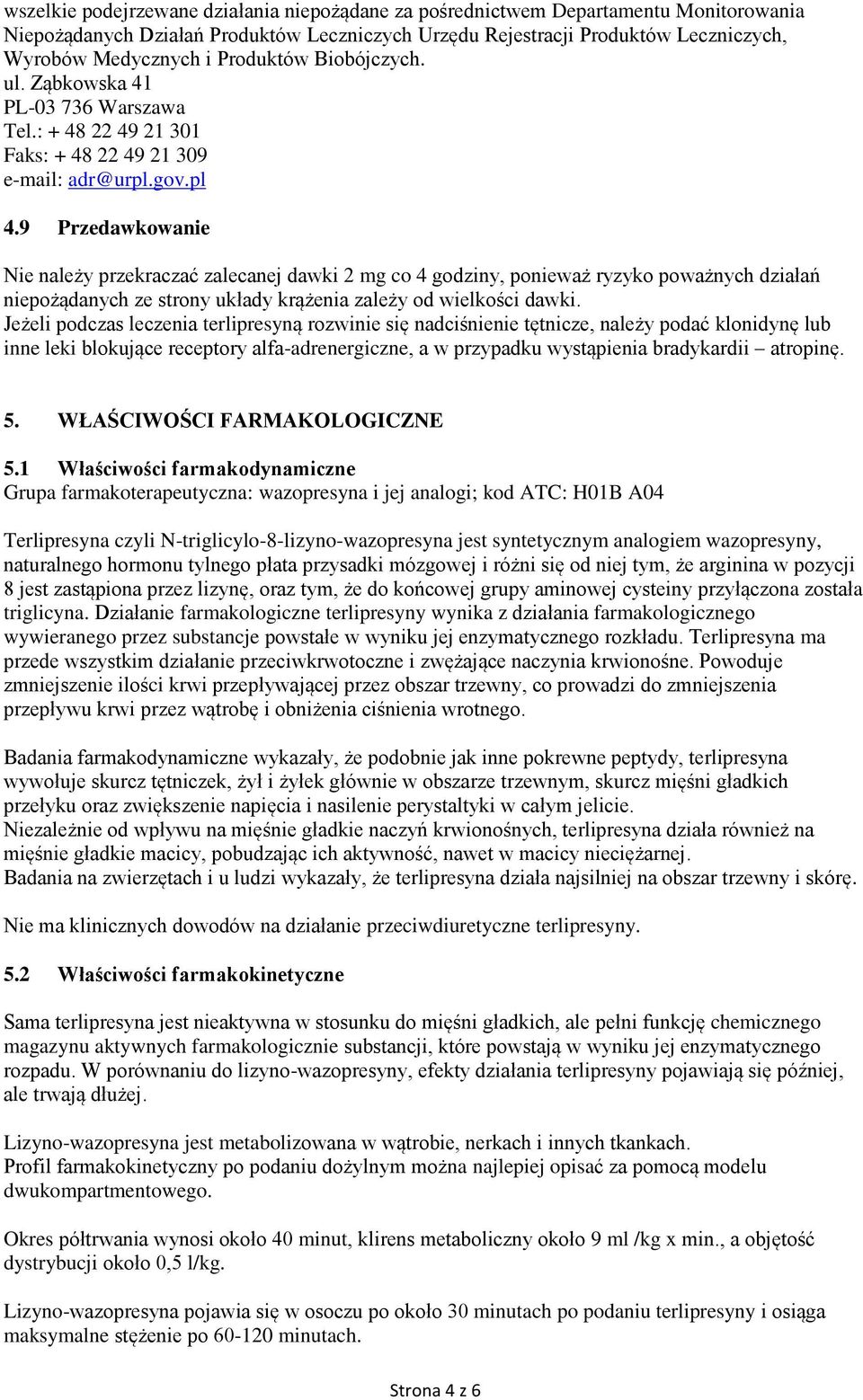 wszelkie podejrzewane działania niepożądane za pośrednictwem Departamentu Monitorowania Niepożądanych Działań Produktów Leczniczych Urzędu Rejestracji Produktów Leczniczych, Wyrobów Medycznych i Produktów Biobójczych.
ul. Ząbkowska 41
PL-03 736 Warszawa
Tel.: + 48 22 49 21 301
Faks: + 48 22 49 21 309
e-mail: adr@urpl.gov.pl

4.9 Przedawkowanie

Nie należy przekraczać zalecanej dawki 2 mg co 4 godziny, ponieważ ryzyko poważnych działań niepożądanych ze strony układy krążenia zależy od wielkości dawki.
Jeżeli podczas leczenia terlipresyną rozwinie się nadciśnienie tętnicze, należy podać klonidynę lub inne leki blokujące receptory alfa-adrenergiczne, a w przypadku wystąpienia bradykardii – atropinę.

5. WŁAŚCIWOŚCI FARMAKOLOGICZNE

5.1 Właściwości farmakodynamiczne
Grupa farmakoterapeutyczna: wazopresyna i jej analogi; kod ATC: H01B A04

Terlipresyna czyli N-triglicylo-8-lizyno-wazopresyna jest syntetycznym analogiem wazopresyny, naturalnego hormonu tylnego płata przysadki mózgowej i różni się od niej tym, że arginina w pozycji 8 jest zastąpiona przez lizynę, oraz tym, że do końcowej grupy aminowej cysteiny przyłączona została triglicyna. Działanie farmakologiczne terlipresyny wynika z działania farmakologicznego wywieranego przez substancje powstałe w wyniku jej enzymatycznego rozkładu. Terlipresyna ma przede wszystkim działanie przeciwkrwotoczne i zwężające naczynia krwionośne. Powoduje zmniejszenie ilości krwi przepływającej przez obszar trzewny, co prowadzi do zmniejszenia przepływu krwi przez wątrobę i obniżenia ciśnienia wrotnego.

Badania farmakodynamiczne wykazały, że podobnie jak inne pokrewne peptydy, terlipresyna wywołuje skurcz tętniczek, żył i żyłek głównie w obszarze trzewnym, skurcz mięśni gładkich przełyku oraz zwiększenie napięcia i nasilenie perystaltyki w całym jelicie.
Niezależnie od wpływu na mięśnie gładkie naczyń krwionośnych, terlipresyna działa również na mięśnie gładkie macicy, pobudzając ich aktywność, nawet w macicy nieciężarnej.
Badania na zwierzętach i u ludzi wykazały, że terlipresyna działa najsilniej na obszar trzewny i skórę.

Nie ma klinicznych dowodów na działanie przeciwdiuretyczne terlipresyny.

5.2 Właściwości farmakokinetyczne

Sama terlipresyna jest nieaktywna w stosunku do mięśni gładkich, ale pełni funkcję chemicznego magazynu aktywnych farmakologicznie substancji, które powstają w wyniku jej enzymatycznego rozpadu. W porównaniu do lizyno-wazopresyny, efekty działania terlipresyny pojawiają się później, ale trwają dłużej.

Lizyno-wazopresyna jest metabolizowana w wątrobie, nerkach i innych tkankach.
Profil farmakokinetyczny po podaniu dożylnym można najlepiej opisać za pomocą modelu dwukompartmentowego.

Okres półtrwania wynosi około 40 minut, klirens metaboliczny około 9 ml /kg x min., a objętość dystrybucji około 0,5 l/kg.

Lizyno-wazopresyna pojawia się w osoczu po około 30 minutach po podaniu terlipresyny i osiąga maksymalne stężenie po 60-120 minutach.

Strona 4 z 6